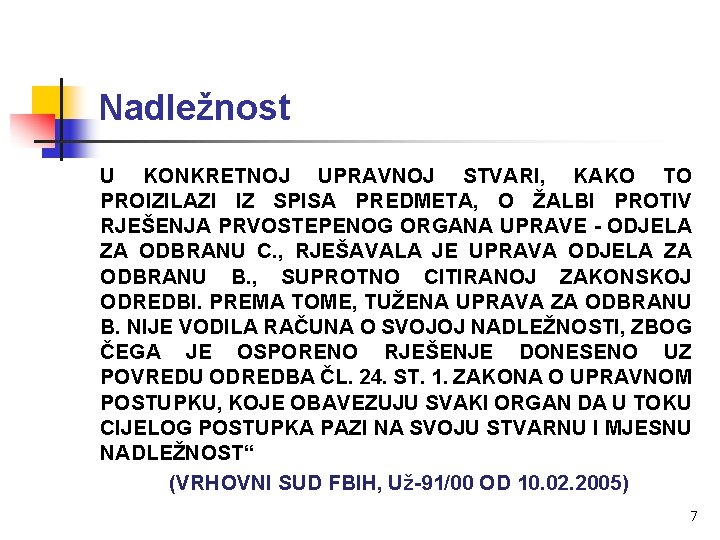 Nadležnost

U KONKRETNOJ UPRAVNOJ STVARI, KAKO TO PROIZILAZI IZ SPISA PREDMETA, O ŽALBI PROTIV RJEŠENJA PRVOSTEPENOG ORGANA UPRAVE - ODJELA ZA ODBRANU C., RJEŠAVALA JE UPRAVA ODJELA ZA ODBRANU B., SUPROTNO CITIRANOJ ZAKONSKOJ ODREDBI. PREMA TOME, TUŽENA UPRAVA ZA ODBRANU B. NIJE VODILA RAČUNA O SVOJOJ NADLEŽNOSTI, ZBOG ČEGA JE OSPORENO RJEŠENJE DONESENO UZ POVREDU ODREDBA ČL. 24. ST. 1. ZAKONA O UPRAVNOM POSTUPKU, KOJE OBAVEZUJU SVAKI ORGAN DA U TOKU CIJELOG POSTUPKA PAZI NA SVOJU STVARNU I MJESNU NADLEŽNOST“

(VRHOVNI SUD FBIH, Už-91/00 OD 10.02.2005)

7